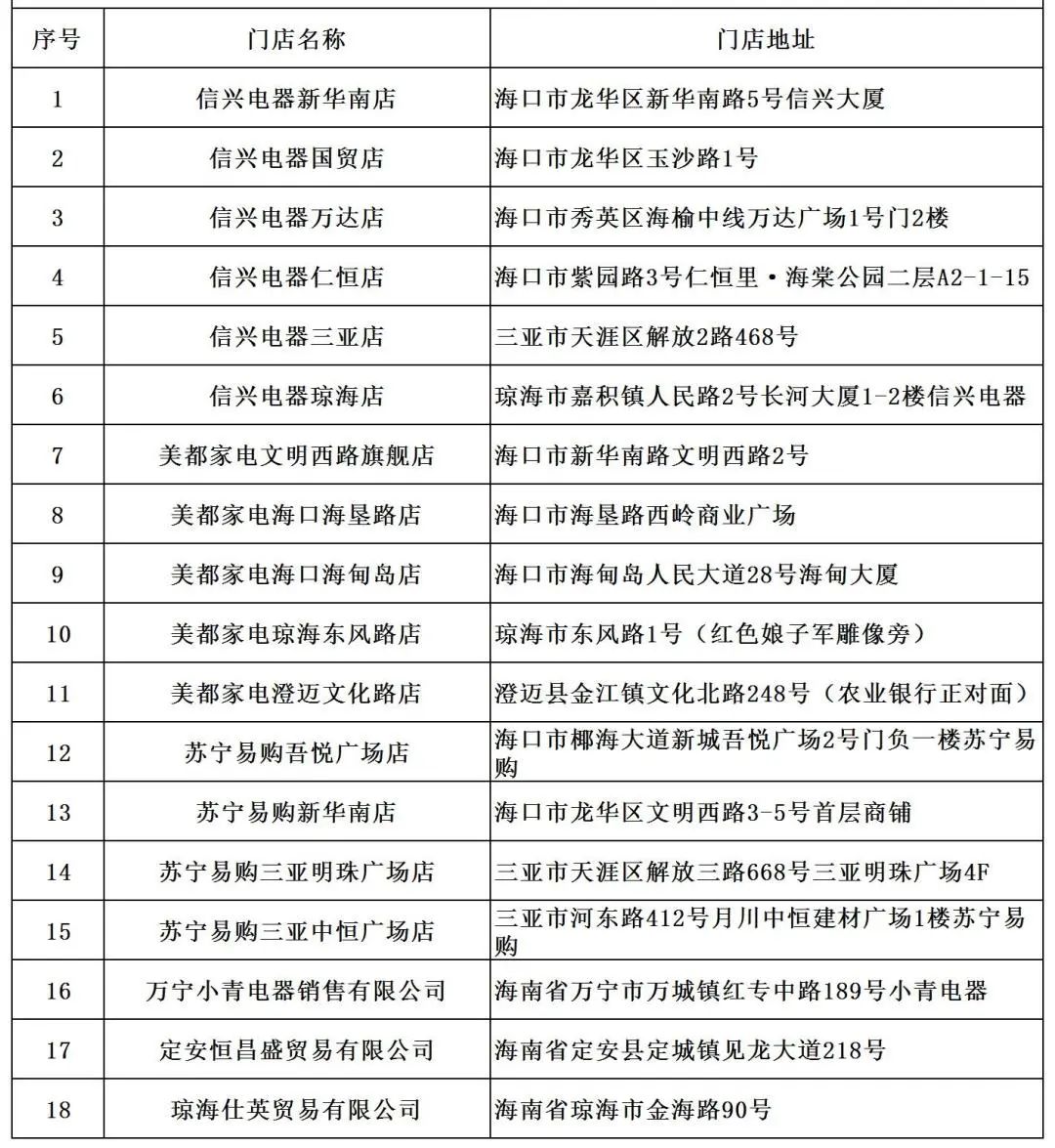 | 序号 | 门店名称 | 门店地址 |
|---|---|---|
| 1 | 信兴电器新华南店 | 海口市龙华区新华南路5号信兴大厦 |
| 2 | 信兴电器国贸店 | 海口市龙华区玉沙路1号 |
| 3 | 信兴电器万达店 | 海口市秀英区海榆中线万达广场1号门2楼 |
| 4 | 信兴电器仁恒店 | 海口市紫园路3号仁恒里·海棠公园二层A2-1-15 |
| 5 | 信兴电器三亚店 | 三亚市天涯区解放2路468号 |
| 6 | 信兴电器琼海店 | 琼海市嘉积镇人民路2号长河大厦1-2楼信兴电器 |
| 7 | 美都家电文明西路旗舰店 | 海口市新华南路文明西路2号 |
| 8 | 美都家电海口海垦路店 | 海口市海垦路西岭商业广场 |
| 9 | 美都家电海口海甸岛店 | 海口市海甸岛人民大道28号海甸大厦 |
| 10 | 美都家电琼海东风路店 | 琼海市东风路1号（红色娘子军雕像旁） |
| 11 | 美都家电澄迈文化路店 | 澄迈县金江镇文化北路248号（农业银行正对面） |
| 12 | 苏宁易购吾悦广场店 | 海口市椰海大道新城吾悦广场2号门负一楼苏宁易购 |
| 13 | 苏宁易购新华南店 | 海口市龙华区文明西路3-5号首层商铺 |
| 14 | 苏宁易购三亚明珠广场店 | 三亚市天涯区解放三路668号三亚明珠广场4F |
| 15 | 苏宁易购三亚中恒广场店 | 三亚市河东路412号月川中恒建材广场1楼苏宁易购 |
| 16 | 万宁小青电器销售有限公司 | 海南省万宁市万城镇红专中路189号小青电器 |
| 17 | 定安恒昌盛贸易有限公司 | 海南省定安县定城镇见龙大道218号 |
| 18 | 琼海仕英贸易有限公司 | 海南省琼海市金海路90号 |